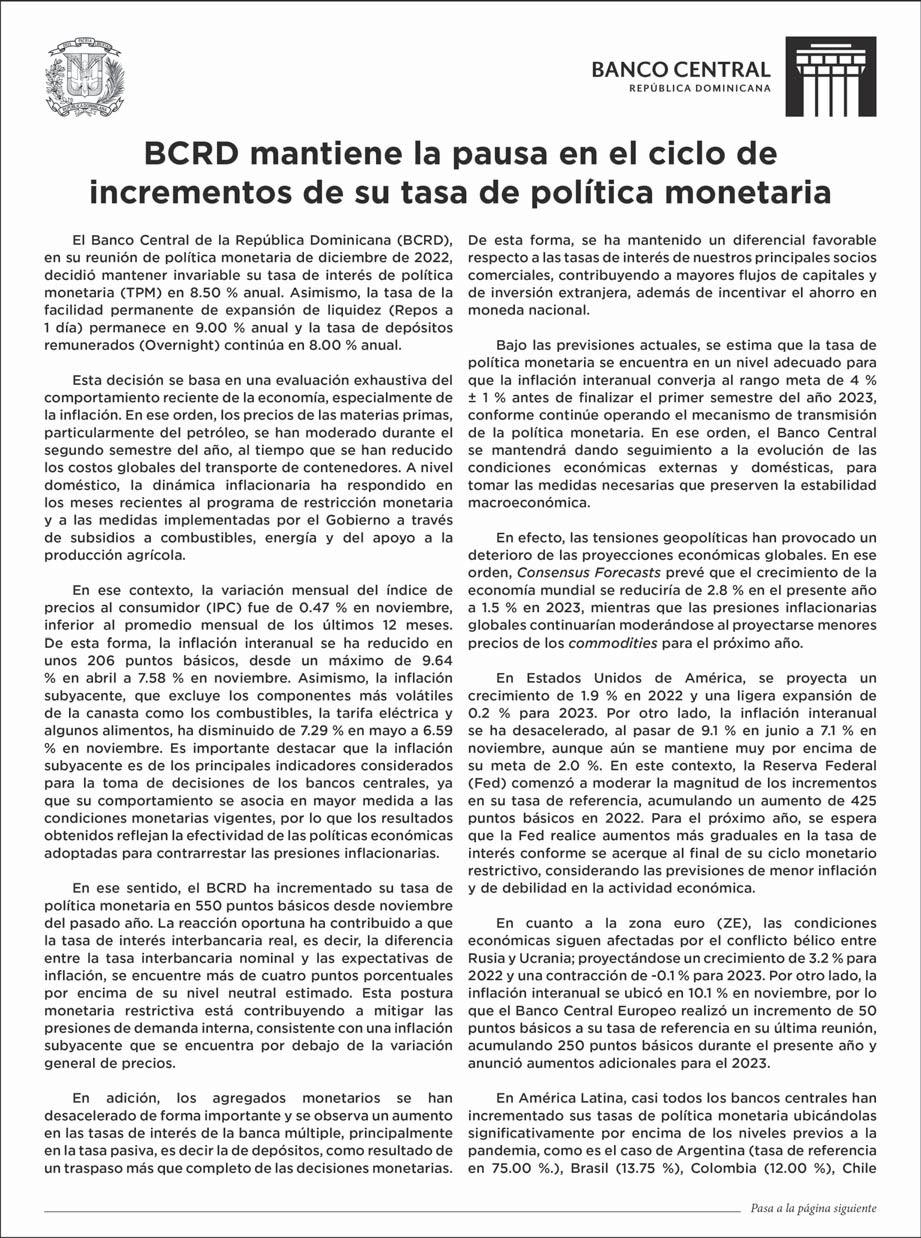 BANCO CENTRAL
REPÚBLICA DOMINICANA

BCRD mantiene la pausa en el ciclo de incrementos de su tasa de política monetaria

El Banco Central de la República Dominicana (BCRD), en su reunión de política monetaria de diciembre de 2022, decidió mantener invariable su tasa de interés de política monetaria (TPM) en 8.50 % anual. Asimismo, la tasa de la facilidad permanente de expansión de liquidez (Repos a 1 día) permanece en 9.00 % anual y la tasa de depósitos remunerados (Overnight) continúa en 8.00 % anual.

Esta decisión se basa en una evaluación exhaustiva del comportamiento reciente de la economía, especialmente de la inflación. En ese orden, los precios de las materias primas, particularmente del petróleo, se han moderado durante el segundo semestre del año, al tiempo que se han reducido los costos globales del transporte de contenedores. A nivel doméstico, la dinámica inflacionaria ha respondido en los meses recientes al programa de restricción monetaria y a las medidas implementadas por el Gobierno a través de subsidios a combustibles, energía y del apoyo a la producción agrícola.

En ese contexto, la variación mensual del índice de precios al consumidor (IPC) fue de 0.47 % en noviembre, inferior al promedio mensual de los últimos 12 meses. De esta forma, la inflación interanual se ha reducido en unos 206 puntos básicos, desde un máximo de 9.64 % en abril a 7.58 % en noviembre. Asimismo, la inflación subyacente, que excluye los componentes más volátiles de la canasta como los combustibles, la tarifa eléctrica y algunos alimentos, ha disminuido de 7.29 % en mayo a 6.59 % en noviembre. Es importante destacar que la inflación subyacente es de los principales indicadores considerados para la toma de decisiones de los bancos centrales, ya que su comportamiento se asocia en mayor medida a las condiciones monetarias vigentes, por lo que los resultados obtenidos reflejan la efectividad de las políticas económicas adoptadas para contrarrestar las presiones inflacionarias.

En ese sentido, el BCRD ha incrementado su tasa de política monetaria en 550 puntos básicos desde noviembre del pasado año. La reacción oportuna ha contribuido a que la tasa de interés interbancaria real, es decir, la diferencia entre la tasa interbancaria nominal y las expectativas de inflación, se encuentre más de cuatro puntos porcentuales por encima de su nivel neutral estimado. Esta postura monetaria restrictiva está contribuyendo a mitigar las presiones de demanda interna, consistente con una inflación subyacente que se encuentra por debajo de la variación general de precios.

En adición, los agregados monetarios se han desacelerado de forma importante y se observa un aumento en las tasas de interés de la banca múltiple, principalmente en la tasa pasiva, es decir la de depósitos, como resultado de un traspaso más que completo de las decisiones monetarias. De esta forma, se ha mantenido un diferencial favorable respecto a las tasas de interés de nuestros principales socios comerciales, contribuyendo a mayores flujos de capitales y de inversión extranjera, además de incentivar el ahorro en moneda nacional.

Bajo las previsiones actuales, se estima que la tasa de política monetaria se encuentra en un nivel adecuado para que la inflación interanual converja al rango meta de 4 % ± 1 % antes de finalizar el primer semestre del año 2023, conforme continúe operando el mecanismo de transmisión de la política monetaria. En ese orden, el Banco Central se mantendrá dando seguimiento a la evolución de las condiciones económicas externas y domésticas, para tomar las medidas necesarias que preserven la estabilidad macroeconómica.

En efecto, las tensiones geopolíticas han provocado un deterioro de las proyecciones económicas globales. En ese orden, Consensus Forecasts prevé que el crecimiento de la economía mundial se reduciría de 2.8 % en el presente año a 1.5 % en 2023, mientras que las presiones inflacionarias globales continuarían moderándose al proyectarse menores precios de los commodities para el próximo año.

En Estados Unidos de América, se proyecta un crecimiento de 1.9 % en 2022 y una ligera expansión de 0.2 % para 2023. Por otro lado, la inflación interanual se ha desacelerado, al pasar de 9.1 % en junio a 7.1 % en noviembre, aunque aún se mantiene muy por encima de su meta de 2.0 %. En este contexto, la Reserva Federal (Fed) comenzó a moderar la magnitud de los incrementos en su tasa de referencia, acumulando un aumento de 425 puntos básicos en 2022. Para el próximo año, se espera que la Fed realice aumentos más graduales en la tasa de interés conforme se acerque al final de su ciclo monetario restrictivo, considerando las previsiones de menor inflación y de debilidad en la actividad económica.

En cuanto a la zona euro (ZE), las condiciones económicas siguen afectadas por el conflicto bélico entre Rusia y Ucrania; proyectándose un crecimiento de 3.2 % para 2022 y una contracción de -0.1 % para 2023. Por otro lado, la inflación interanual se ubicó en 10.1 % en noviembre, por lo que el Banco Central Europeo realizó un incremento de 50 puntos básicos a su tasa de referencia en su última reunión, acumulando 250 puntos básicos durante el presente año y anunció aumentos adicionales para el 2023.

En América Latina, casi todos los bancos centrales han incrementado sus tasas de política monetaria ubicándolas significativamente por encima de los niveles previos a la pandemia, como es el caso de Argentina (tasa de referencia en 75.00 %.), Brasil (13.75 %), Colombia (12.00 %), Chile

Pasa a la página siguiente